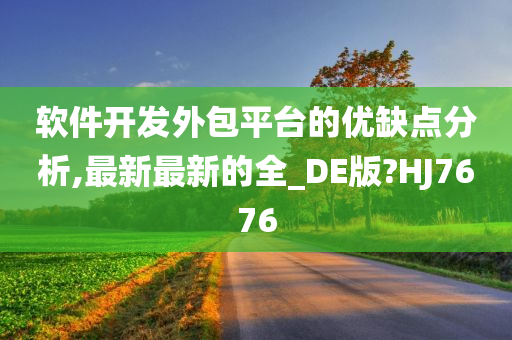 软件开发外包平台的优缺点分析,最新最新的全_DE版?HJ7676